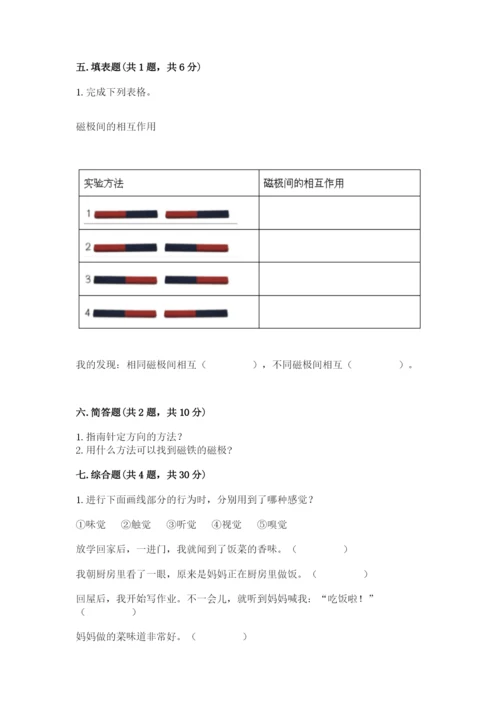 五. 填表题（共 1 题，共 6 分）

1. 完成下列表格。

磁极间的相互作用

| 实验方法 | 磁极间的相互作用 |
|---|---|
| 1 | |
| 2 | |
| 3 | |
| 4 | |

我的发现：相同磁极间相互（　　　　），不同磁极间相互（　　　　）。

六. 简答题（共 2 题，共 10 分）

1. 指南针定方向的方法？
2. 用什么方法可以找到磁铁的磁极？

七. 综合题（共 4 题，共 30 分）

1. 进行下面画线部分的行为时，分别用到了哪种感觉？

①味觉　②触觉　③听觉　④视觉　⑤嗅觉

放学回家后，一进门，我就闻到了饭菜的香味。（　　　　）

我朝厨房里看了一眼，原来是妈妈正在厨房里做饭。（　　　　）

回屋后，我开始写作业。不一会儿，就听到妈妈喊我：“吃饭啦！”（　　　　）

妈妈做的菜味道非常好。（　　　　）